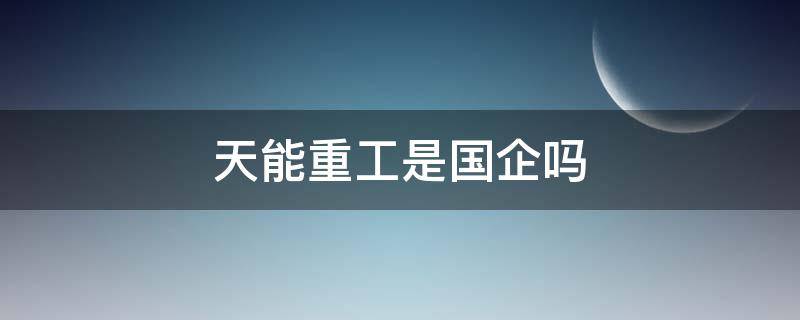 天能重工是国企吗